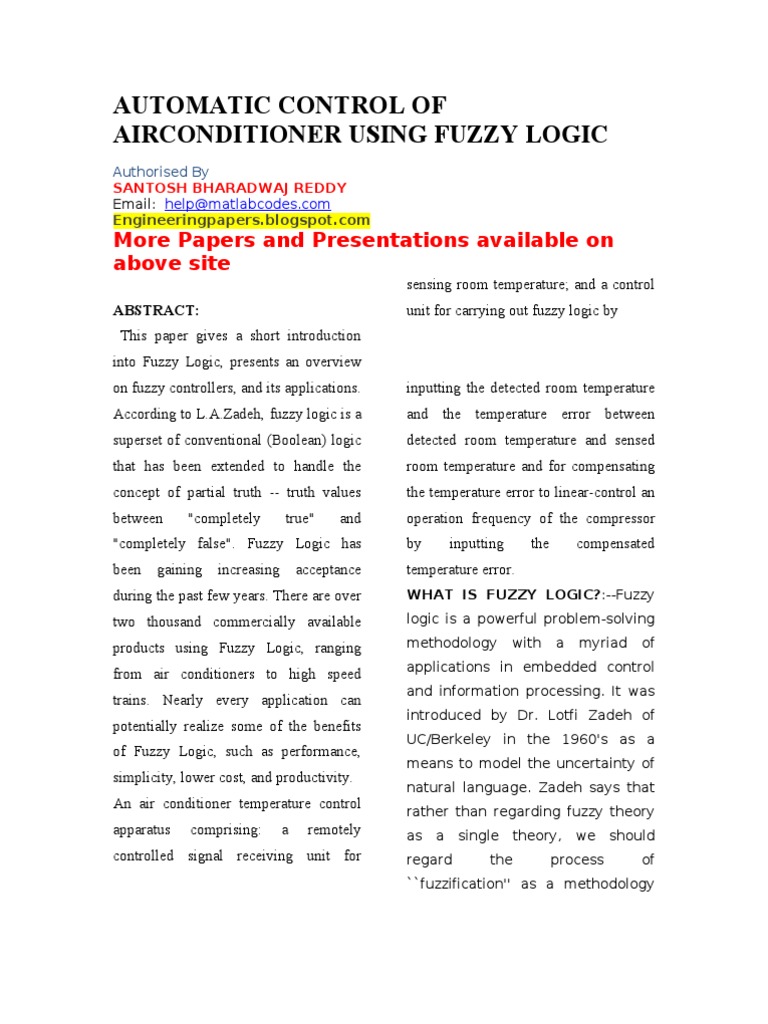 AUTOMATIC CONTROL OF AIRCONDITIONER USING FUZZY LOGIC

Authorised By
SANTOSH BHARADWAJ REDDY
Email: help@matlabcodes.com
Engineeringpapers.blogspot.com
More Papers and Presentations available on above site

ABSTRACT:
This paper gives a short introduction into Fuzzy Logic, presents an overview on fuzzy controllers, and its applications. According to L.A.Zadeh, fuzzy logic is a superset of conventional (Boolean) logic that has been extended to handle the concept of partial truth -- truth values between "completely true" and "completely false". Fuzzy Logic has been gaining increasing acceptance during the past few years. There are over two thousand commercially available products using Fuzzy Logic, ranging from air conditioners to high speed trains. Nearly every application can potentially realize some of the benefits of Fuzzy Logic, such as performance, simplicity, lower cost, and productivity.
An air conditioner temperature control apparatus comprising: a remotely controlled signal receiving unit for sensing room temperature; and a control unit for carrying out fuzzy logic by

inputting the detected room temperature and the temperature error between detected room temperature and sensed room temperature and for compensating the temperature error to linear-control an operation frequency of the compressor by inputting the compensated temperature error.
WHAT IS FUZZY LOGIC?:--Fuzzy logic is a powerful problem-solving methodology with a myriad of applications in embedded control and information processing. It was introduced by Dr. Lotfi Zadeh of UC/Berkeley in the 1960's as a means to model the uncertainty of natural language. Zadeh says that rather than regarding fuzzy theory as a single theory, we should regard the process of ``fuzzification'' as a methodology